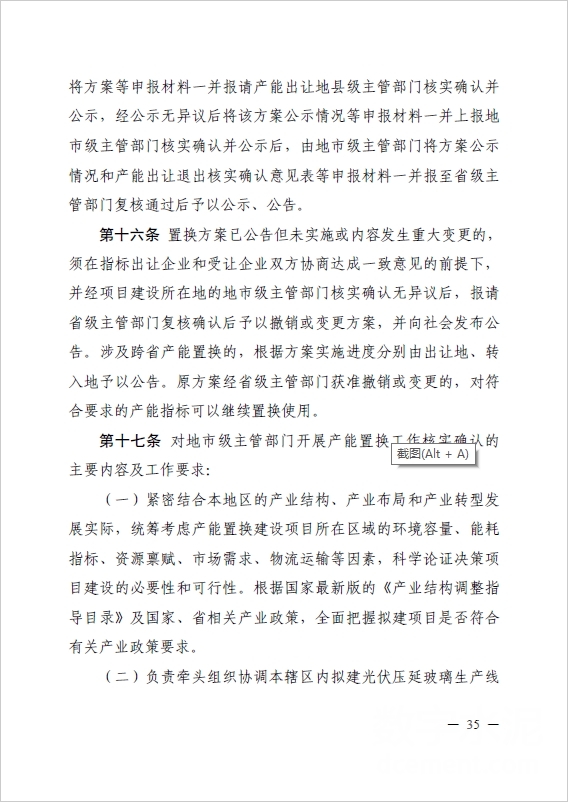 将方案等申报材料一并报请产能出让地县级主管部门核实确认并公示，经公示无异议后将该方案公示情况等申报材料一并上报地市级主管部门核实确认并公示后，由地市级主管部门将方案公示情况和产能出让退出核实确认意见表等申报材料一并报至省级主管部门复核通过后予以公示、公告。

第十六条 置换方案已公告但未实施或内容发生重大变更的，须在指标出让企业和受让企业双方协商达成一致意见的前提下，并经项目建设所在地的地市级主管部门核实确认无异议后，报请省级主管部门复核确认后予以撤销或变更方案，并向社会发布公告。涉及跨省产能置换的，根据方案实施进度分别由出让地、转入地予以公告。原方案经省级主管部门获准撤销或变更的，对符合要求的产能指标可以继续置换使用。

第十七条 对地市级主管部门开展产能置换工作核实确认的主要内容及工作要求：

截图(Alt + A)

（一）紧密结合本地区的产业结构、产业布局和产业转型发展实际，统筹考虑产能置换建设项目所在区域的环境容量、能耗指标、资源禀赋、市场需求、物流运输等因素，科学论证决策项目建设的必要性和可行性。根据国家最新版的《产业结构调整指导目录》及国家、省相关产业政策，全面把握拟建项目是否符合有关产业政策要求。

（二）负责牵头组织协调本辖区内拟建光伏压延玻璃生产线

— 35 —